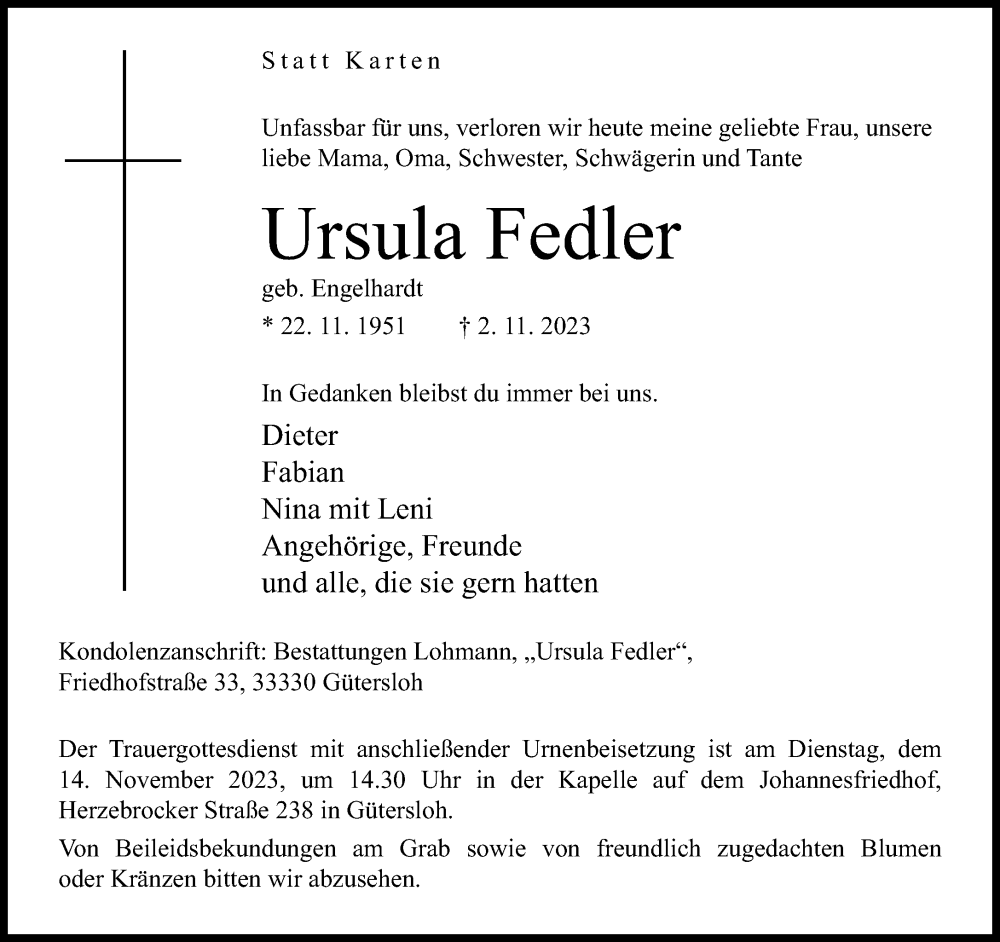 Statt Karten

Unfassbar für uns, verloren wir heute meine geliebte Frau, unsere liebe Mama, Oma, Schwester, Schwägerin und Tante

Ursula Fedler

geb. Engelhardt

* 22. 11. 1951 † 2. 11. 2023

In Gedanken bleibst du immer bei uns.

Dieter
Fabian
Nina mit Leni
Angehörige, Freunde
und alle, die sie gern hatten

Kondolenzanschrift: Bestattungen Lohmann, „Ursula Fedler“, Friedhofstraße 33, 33330 Gütersloh

Der Trauergottesdienst mit anschließender Urnenbeisetzung ist am Dienstag, dem 14. November 2023, um 14.30 Uhr in der Kapelle auf dem Johannesfriedhof, Herzebrocker Straße 238 in Gütersloh.

Von Beileidsbekundungen am Grab sowie von freundlich zugedachten Blumen oder Kränzen bitten wir abzusehen.